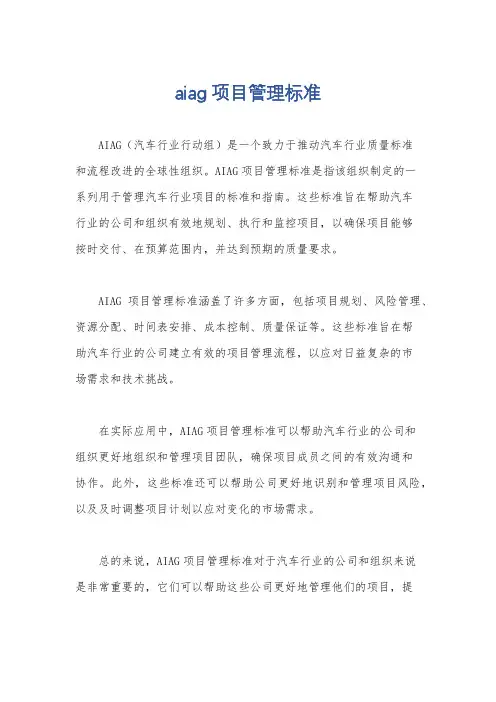 aiag 项目管理标准

AIAG（汽车行业行动组）是一个致力于推动汽车行业质量标准和流程改进的全球性组织。AIAG 项目管理标准是指该组织制定的一系列用于管理汽车行业项目的标准和指南。这些标准旨在帮助汽车行业的公司和组织有效地规划、执行和监控项目，以确保项目能够按时交付、在预算范围内，并达到预期的质量要求。

AIAG 项目管理标准涵盖了许多方面，包括项目规划、风险管理、资源分配、时间表安排、成本控制、质量保证等。这些标准旨在帮助汽车行业的公司建立有效的项目管理流程，以应对日益复杂的市场需求和技术挑战。

在实际应用中，AIAG 项目管理标准可以帮助汽车行业的公司和组织更好地组织和管理项目团队，确保项目成员之间的有效沟通和协作。此外，这些标准还可以帮助公司更好地识别和管理项目风险，以及及时调整项目计划以应对变化的市场需求。

总的来说，AIAG 项目管理标准对于汽车行业的公司和组织来说是非常重要的，它们可以帮助这些公司更好地管理他们的项目，提